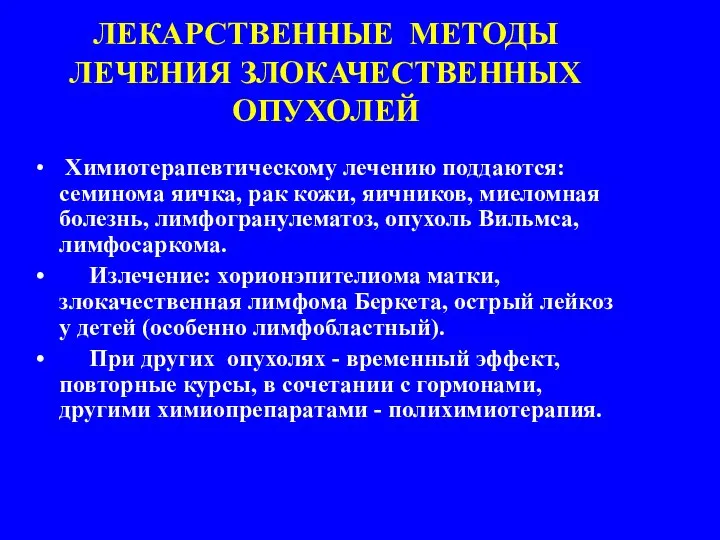 ЛЕКАРСТВЕННЫЕ МЕТОДЫ ЛЕЧЕНИЯ ЗЛОКАЧЕСТВЕННЫХ ОПУХОЛЕЙ

• Химиотерапевтическому лечению поддаются: семинома яичка, рак кожи, яичников, миеломная болезнь, лимфогранулематоз, опухоль Вильмса, лимфосаркома.

• Излечение: хорионэпителиома матки, злокачественная лимфома Беркета, острый лейкоз у детей (особенно лимфобластный).

• При других опухолях - временный эффект, повторные курсы, в сочетании с гормонами, другими химиопрепаратами - полихимиотерапия.